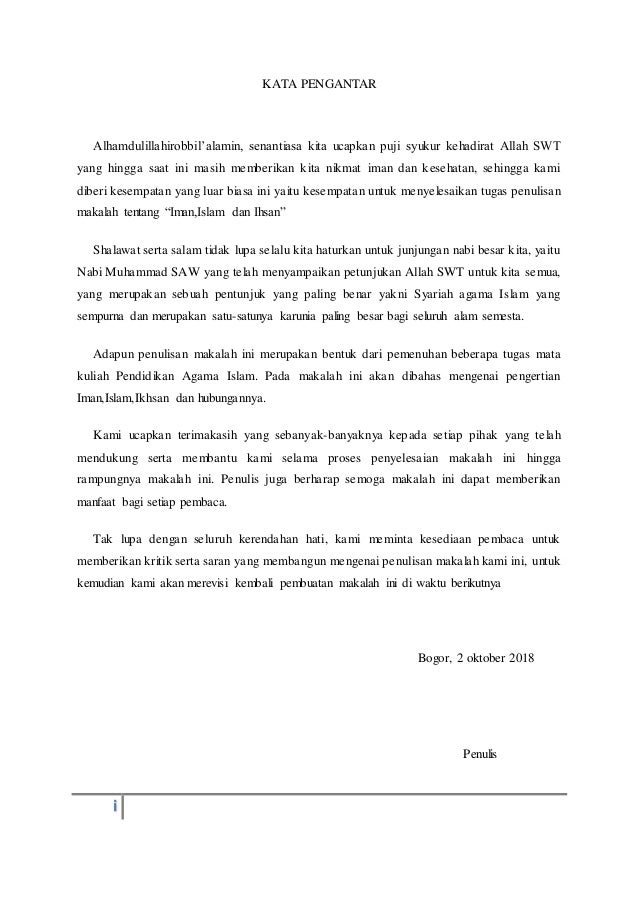 KATA PENGANTAR

Alhamdulillahirobbil'alamin, senantiasa kita ucapkan puji syukur kehadirat Allah SWT yang hingga saat ini masih memberikan kita nikmat iman dan kesehatan, sehingga kami diberi kesempatan yang luar biasa ini yaitu kesempatan untuk menyelesaikan tugas penulisan makalah tentang "Iman,Islam dan Ihsan"

Shalawat serta salam tidak lupa selalu kita haturkan untuk junjungan nabi besar kita, yaitu Nabi Muhammad SAW yang telah menyampaikan petunjukan Allah SWT untuk kita semua, yang merupakan sebuah pentunjuk yang paling benar yakni Syariah agama Islam yang sempurna dan merupakan satu-satunya karunia paling besar bagi seluruh alam semesta.

Adapun penulisan makalah ini merupakan bentuk dari pemenuhan beberapa tugas mata kuliah Pendidikan Agama Islam. Pada makalah ini akan dibahas mengenai pengertian Iman,Islam,Ikhsan dan hubungannya.

Kami ucapkan terimakasih yang sebanyak-banyaknya kepada setiap pihak yang telah mendukung serta membantu kami selama proses penyelesaian makalah ini hingga rampungnya makalah ini. Penulis juga berharap semoga makalah ini dapat memberikan manfaat bagi setiap pembaca.

Tak lupa dengan seluruh kerendahan hati, kami meminta kesediaan pembaca untuk memberikan kritik serta saran yang membangun mengenai penulisan makalah kami ini, untuk kemudian kami akan merevisi kembali pembuatan makalah ini di waktu berikutnya

Bogor, 2 oktober 2018

Penulis

i